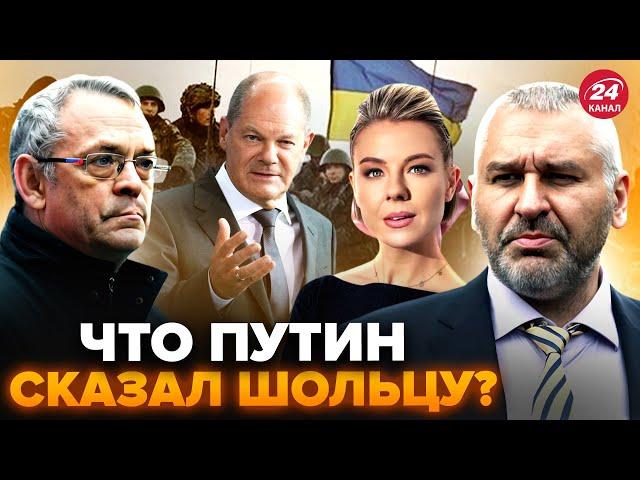 24 КАНАЛ

ЧТО ПУТИН СКАЗАЛ ШОЛЬЦУ?